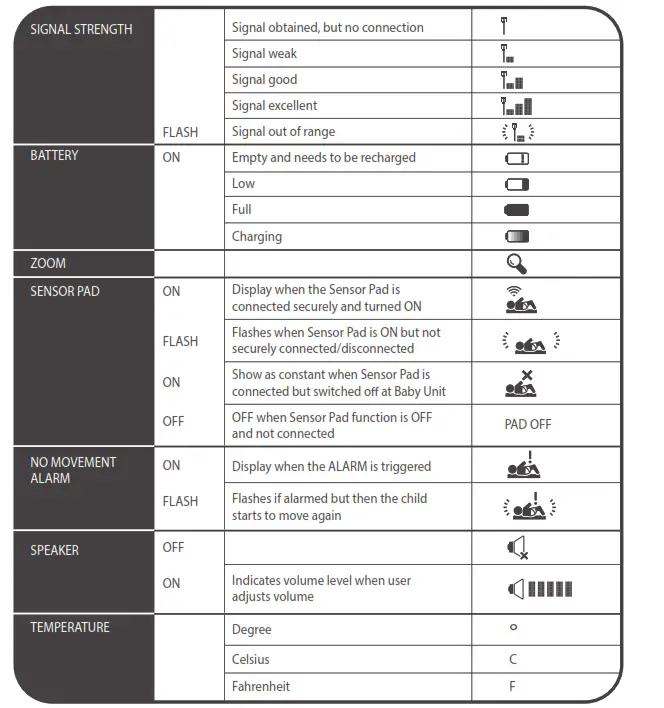 | | | | |
|---|---|---|---|
| SIGNAL STRENGTH | | Signal obtained, but no connection | |
| | | Signal weak | |
| | | Signal good | |
| | | Signal excellent | |
| | FLASH | Signal out of range | |
| BATTERY | ON | Empty and needs to be recharged | |
| | | Low | |
| | | Full | |
| | | Charging | |
| ZOOM | | | |
| SENSOR PAD | ON | Display when the Sensor Pad is connected securely and turned ON | |
| | FLASH | Flashes when Sensor Pad is ON but not securely connected/disconnected | |
| | ON | Show as constant when Sensor Pad is connected but switched off at Baby Unit | |
| | OFF | OFF when Sensor Pad function is OFF and not connected | PAD OFF |
| NO MOVEMENT ALARM | ON | Display when the ALARM is triggered | |
| | FLASH | Flashes if alarmed but then the child starts to move again | |
| SPEAKER | OFF | | |
| | ON | Indicates volume level when user adjusts volume | |
| TEMPERATURE | | Degree | ° |
| | | Celsius | C |
| | | Fahrenheit | F |